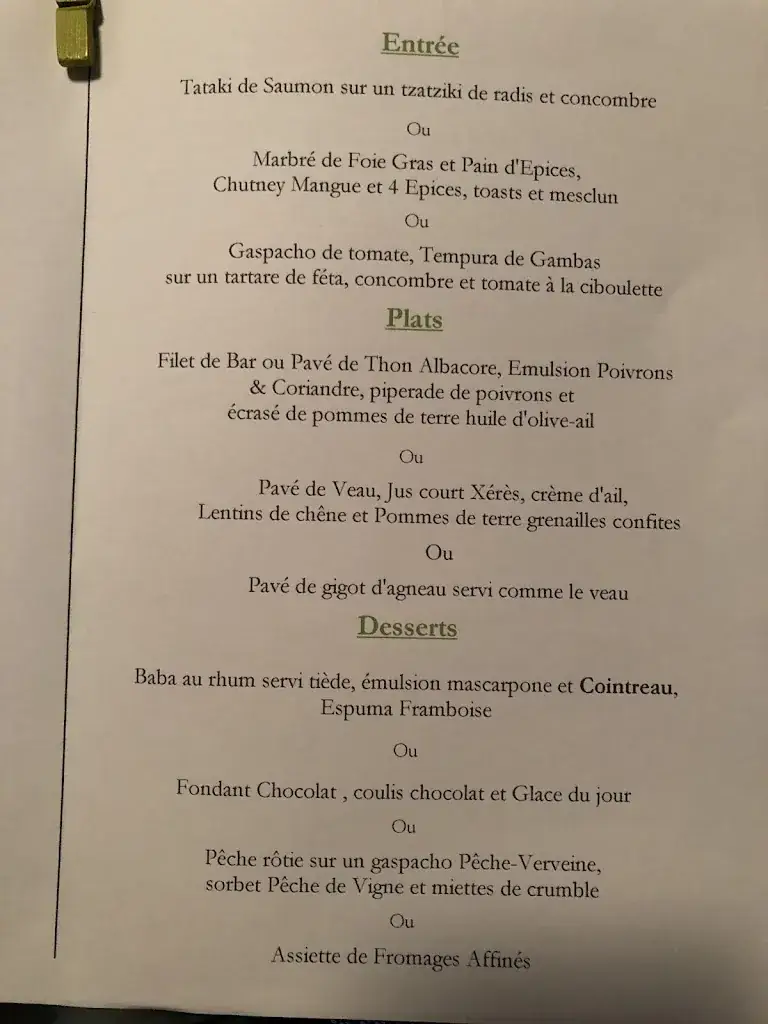 Entrée

Tataki de Saumon sur un tzatziki de radis et concombre

Ou

Marbré de Foie Gras et Pain d'Epices,
Chutney Mangue et 4 Epices, toasts et mesclun

Ou

Gaspacho de tomate, Tempura de Gambas
sur un tartare de féta, concombre et tomate à la ciboulette

Plats

Filet de Bar ou Pavé de Thon Albacore, Emulsion Poivrons & Coriandre, piperade de poivrons et écrasé de pommes de terre huile d'olive-ail

Ou

Pavé de Veau, Jus court Xérès, crème d'ail,
Lentins de chêne et Pommes de terre grenailles confites

Ou

Pavé de gigot d'agneau servi comme le veau

Desserts

Baba au rhum servi tiède, émulsion mascarpone et Cointreau,
Espuma Framboise

Ou

Fondant Chocolat , coulis chocolat et Glace du jour

Ou

Pêche rôtie sur un gaspacho Pêche-Verveine,
sorbet Pêche de Vigne et miettes de crumble

Ou

Assiette de Fromages Affinés